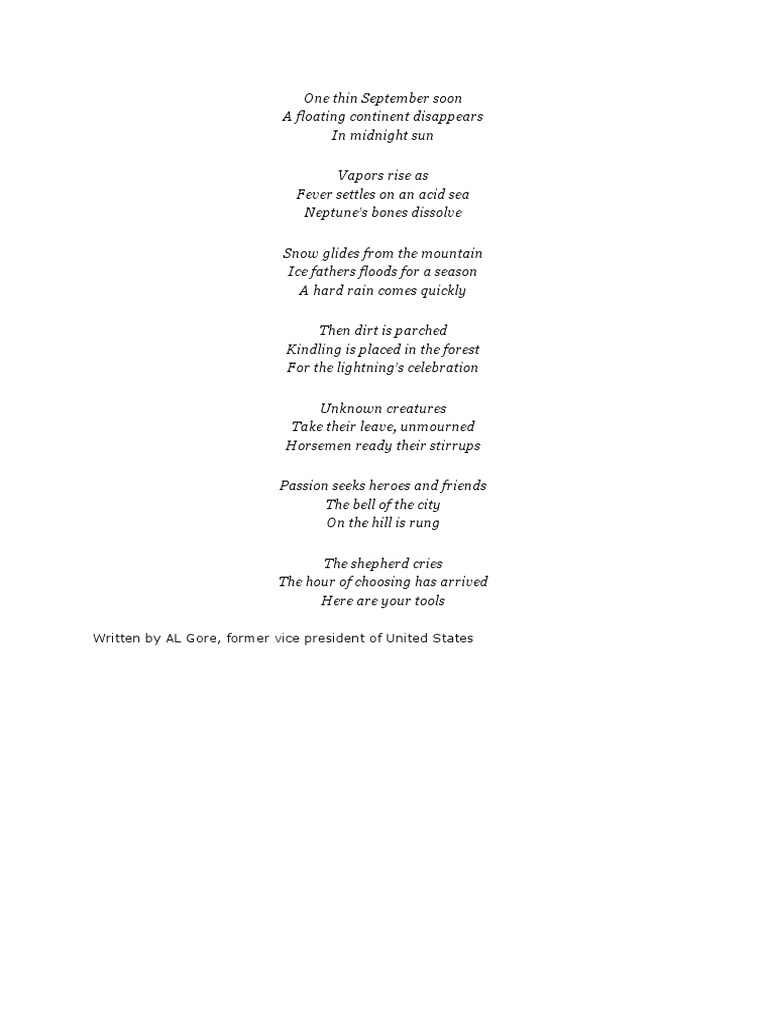 One thin September soon
A floating continent disappears
In midnight sun

Vapors rise as
Fever settles on an acid sea
Neptune's bones dissolve

Snow glides from the mountain
Ice fathers floods for a season
A hard rain comes quickly

Then dirt is parched
Kindling is placed in the forest
For the lightning's celebration

Unknown creatures
Take their leave, unmourned
Horsemen ready their stirrups

Passion seeks heroes and friends
The bell of the city
On the hill is rung

The shepherd cries
The hour of choosing has arrived
Here are your tools

Written by AL Gore, former vice president of United States